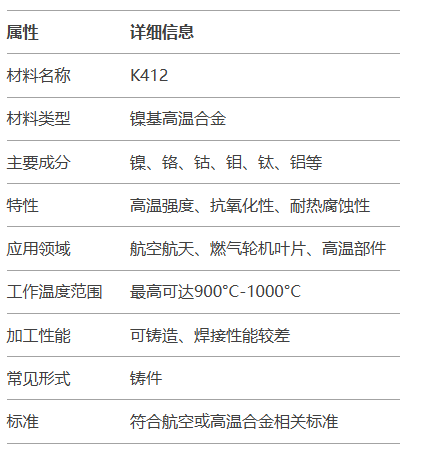 | 属性 | 详细信息 |
|---|---|
| 材料名称 | K412 |
| 材料类型 | 镍基高温合金 |
| 主要成分 | 镍、铬、钴、钼、钛、铝等 |
| 特性 | 高温强度、抗氧化性、耐热腐蚀性 |
| 应用领域 | 航空航天、燃气轮机叶片、高温部件 |
| 工作温度范围 | 最高可达900°C-1000°C |
| 加工性能 | 可铸造、焊接性能较差 |
| 常见形式 | 铸件 |
| 标准 | 符合航空或高温合金相关标准 |